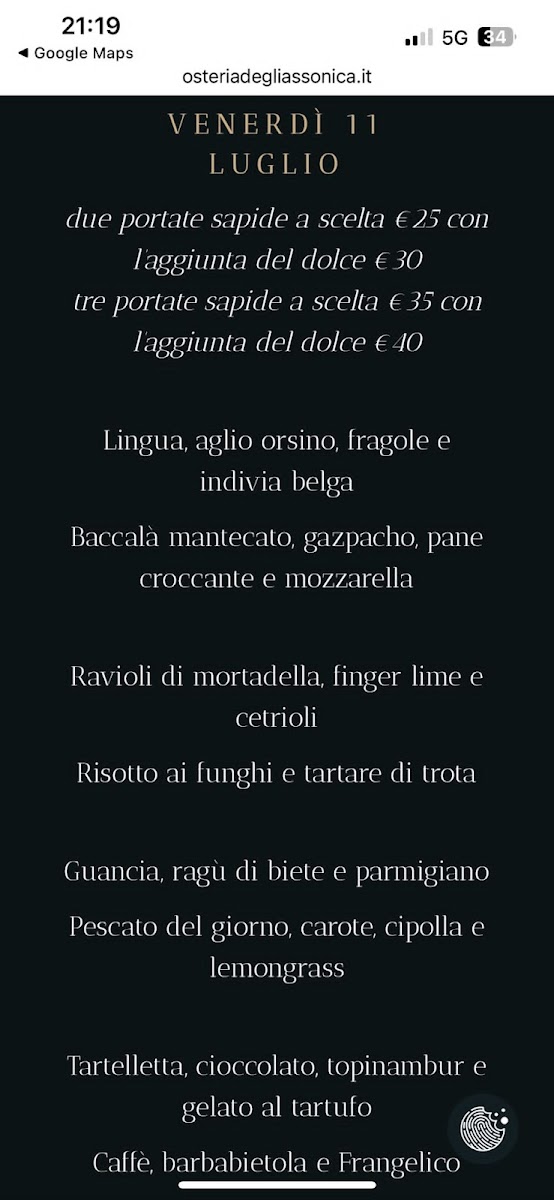 21:19
◀ Google Maps
5G 34
osteriadegliassonica.it

VENERDÌ 11
LUGLIO

due portate sapide a scelta €25 con l'aggiunta del dolce €30
tre portate sapide a scelta €35 con l'aggiunta del dolce €40

Lingua, aglio orsino, fragole e indivia belga

Baccalà mantecato, gazpacho, pane croccante e mozzarella

Ravioli di mortadella, finger lime e cetrioli

Risotto ai funghi e tartare di trota

Guancia, ragù di biete e parmigiano

Pescato del giorno, carote, cipolla e lemongrass

Tartelletta, cioccolato, topinambur e gelato al tartufo

Caffè, barbabietola e Frangelico